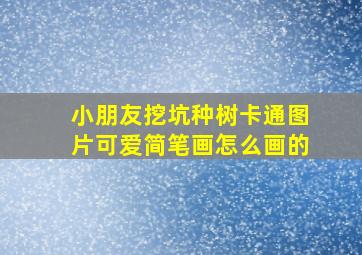 小朋友挖坑种树卡通图片可爱简笔画怎么画的